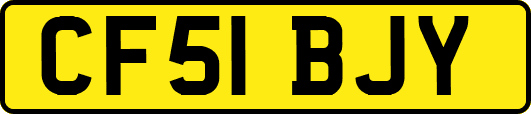 CF51 BJY